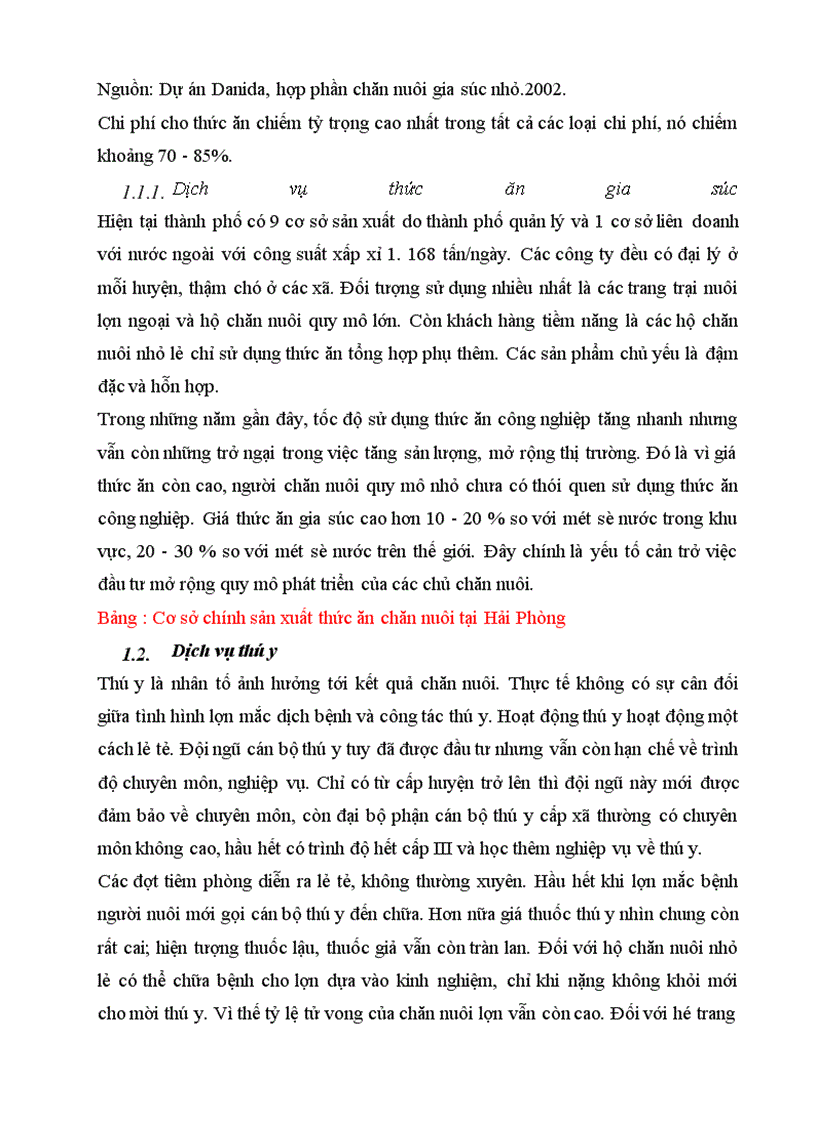 Nguồn: Dự án Danida, hợp phần chăn nuôi gia súc nhỏ.2002.

Chi phí cho thức ăn chiếm tỷ trọng cao nhất trong tất cả các loại chi phí, nó chiếm khoảng 70 - 85%.

1.1.1. Dịch vụ thức ăn gia súc

Hiện tại thành phố có 9 cơ sở sản xuất do thành phố quản lý và 1 cơ sở liên doanh với nước ngoài với công suất xấp xỉ 1. 168 tấn/ngày. Các công ty đều có đại lý ở mỗi huyện, thậm chó ở các xã. Đối tượng sử dụng nhiều nhất là các trang trại nuôi lợn ngoại và hộ chăn nuôi quy mô lớn. Còn khách hàng tiềm năng là các hộ chăn nuôi nhỏ lẻ chỉ sử dụng thức ăn tổng hợp phụ thêm. Các sản phẩm chủ yếu là đậm đặc và hỗn hợp.

Trong những năm gần đây, tốc độ sử dụng thức ăn công nghiệp tăng nhanh nhưng vẫn còn những trở ngại trong việc tăng sản lượng, mở rộng thị trường. Đó là vì giá thức ăn còn cao, người chăn nuôi quy mô nhỏ chưa có thói quen sử dụng thức ăn công nghiệp. Giá thức ăn gia súc cao hơn 10 - 20 % so với mét sè nước trong khu vực, 20 - 30 % so với mét sè nước trên thế giới. Đây chính là yếu tố cản trở việc đầu tư mở rộng quy mô phát triển của các chủ chăn nuôi.

Bảng : Cơ sở chính sản xuất thức ăn chăn nuôi tại Hải Phòng

1.2. Dịch vụ thú y

Thú y là nhân tố ảnh hưởng tới kết quả chăn nuôi. Thực tế không có sự cân đối giữa tình hình lợn mắc dịch bệnh và công tác thú y. Hoạt động thú y hoạt động một cách lẻ tẻ. Đội ngũ cán bộ thú y tuy đã được đầu tư nhưng vẫn còn hạn chế về trình độ chuyên môn, nghiệp vụ. Chỉ có từ cấp huyện trở lên thì đội ngũ này mới được đảm bảo về chuyên môn, còn đại bộ phận cán bộ thú y cấp xã thường có chuyên môn không cao, hầu hết có trình độ hết cấp III và học thêm nghiệp vụ về thú y.

Các đợt tiêm phòng diễn ra lẻ tẻ, không thường xuyên. Hầu hết khi lợn mắc bệnh người nuôi mới gọi cán bộ thú y đến chữa. Hơn nữa giá thuốc thú y nhìn chung còn rất cai; hiện tượng thuốc lậu, thuốc giả vẫn còn tràn lan. Đối với hộ chăn nuôi nhỏ lẻ có thể chữa bệnh cho lợn dựa vào kinh nghiệm, chỉ khi nặng không khỏi mới cho mời thú y. Vì thế tỷ lệ tử vong của chăn nuôi lợn vẫn còn cao. Đối với hé trang